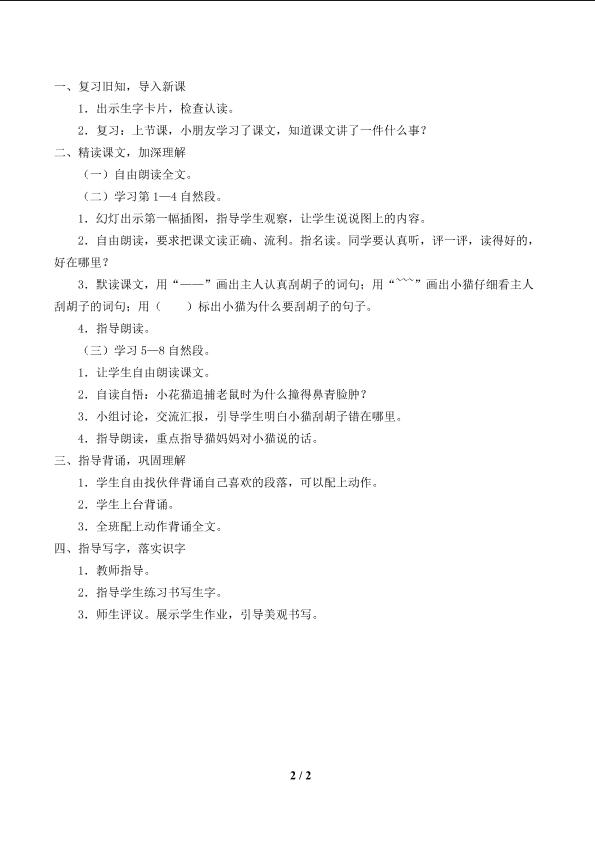 一、复习旧知，导入新课

1．出示生字卡片，检查认读。

2．复习：上节课，小朋友学习了课文，知道课文讲了一件什么事？

二、精读课文，加深理解

（一）自由朗读全文。

（二）学习第 1—4 自然段。

1．幻灯出示第一幅插图，指导学生观察，让学生说说图上的内容。

2．自由朗读，要求把课文读正确、流利。指名读。同学要认真听，评一评，读得好的，好在哪里？

3．默读课文，用“——”画出主人认真刮胡子的词句；用“﹏﹏”画出小猫仔细看主人刮胡子的词句；用（　　）标出小猫为什么要刮胡子的句子。

4．指导朗读。

（三）学习 5—8 自然段。

1．让学生自由朗读课文。

2．自读自悟：小花猫追捕老鼠时为什么撞得鼻青脸肿？

3．小组讨论，交流汇报，引导学生明白小猫刮胡子错在哪里。

4．指导朗读，重点指导猫妈妈对小猫说的话。

三、指导背诵，巩固理解

1．学生自由找伙伴背诵自己喜欢的段落，可以配上动作。

2．学生上台背诵。

3．全班配上动作背诵全文。

四、指导写字，落实识字

1．教师指导。

2．指导学生练习书写生字。

3．师生评议。展示学生作业，引导美观书写。

2 / 2